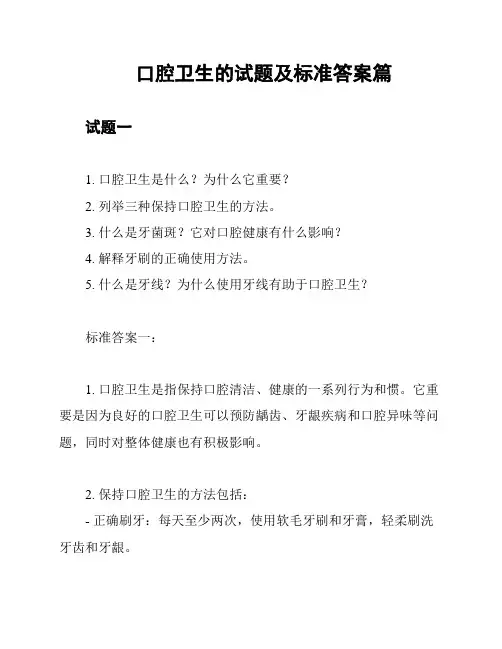 口腔卫生的试题及标准答案篇

试题一

1. 口腔卫生是什么？为什么它重要？
2. 列举三种保持口腔卫生的方法。
3. 什么是牙菌斑？它对口腔健康有什么影响？
4. 解释牙刷的正确使用方法。
5. 什么是牙线？为什么使用牙线有助于口腔卫生？

标准答案一：

1. 口腔卫生是指保持口腔清洁、健康的一系列行为和惯。它重要是因为良好的口腔卫生可以预防龋齿、牙龈疾病和口腔异味等问题，同时对整体健康也有积极影响。

2. 保持口腔卫生的方法包括：
- 正确刷牙：每天至少两次，使用软毛牙刷和牙膏，轻柔刷洗牙齿和牙龈。